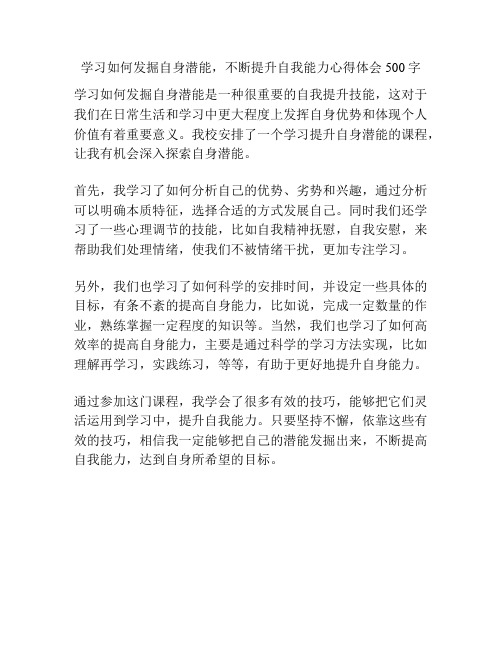 学习如何发掘自身潜能，不断提升自我能力心得体会 500 字

学习如何发掘自身潜能是一种很重要的自我提升技能，这对于我们在日常生活和学习中更大程度上发挥自身优势和体现个人价值有着重要意义。我校安排了一个学习提升自身潜能的课程，让我有机会深入探索自身潜能。

首先，我学习了如何分析自己的优势、劣势和兴趣，通过分析可以明确本质特征，选择合适的方式发展自己。同时我们还学习了一些心理调节的技能，比如自我精神抚慰，自我安慰，来帮助我们处理情绪，使我们不被情绪干扰，更加专注学习。

另外，我们也学习了如何科学的安排时间，并设定一些具体的目标，有条不紊的提高自身能力，比如说，完成一定数量的作业，熟练掌握一定程度的知识等。当然，我们也学习了如何高效率的提高自身能力，主要是通过科学的学习方法实现，比如理解再学习，实践练习，等等，有助于更好地提升自身能力。

通过参加这门课程，我学会了很多有效的技巧，能够把它们灵活运用到学习中，提升自我能力。只要坚持不懈，依靠这些有效的技巧，相信我一定能够把自己的潜能发掘出来，不断提高自我能力，达到自身所希望的目标。